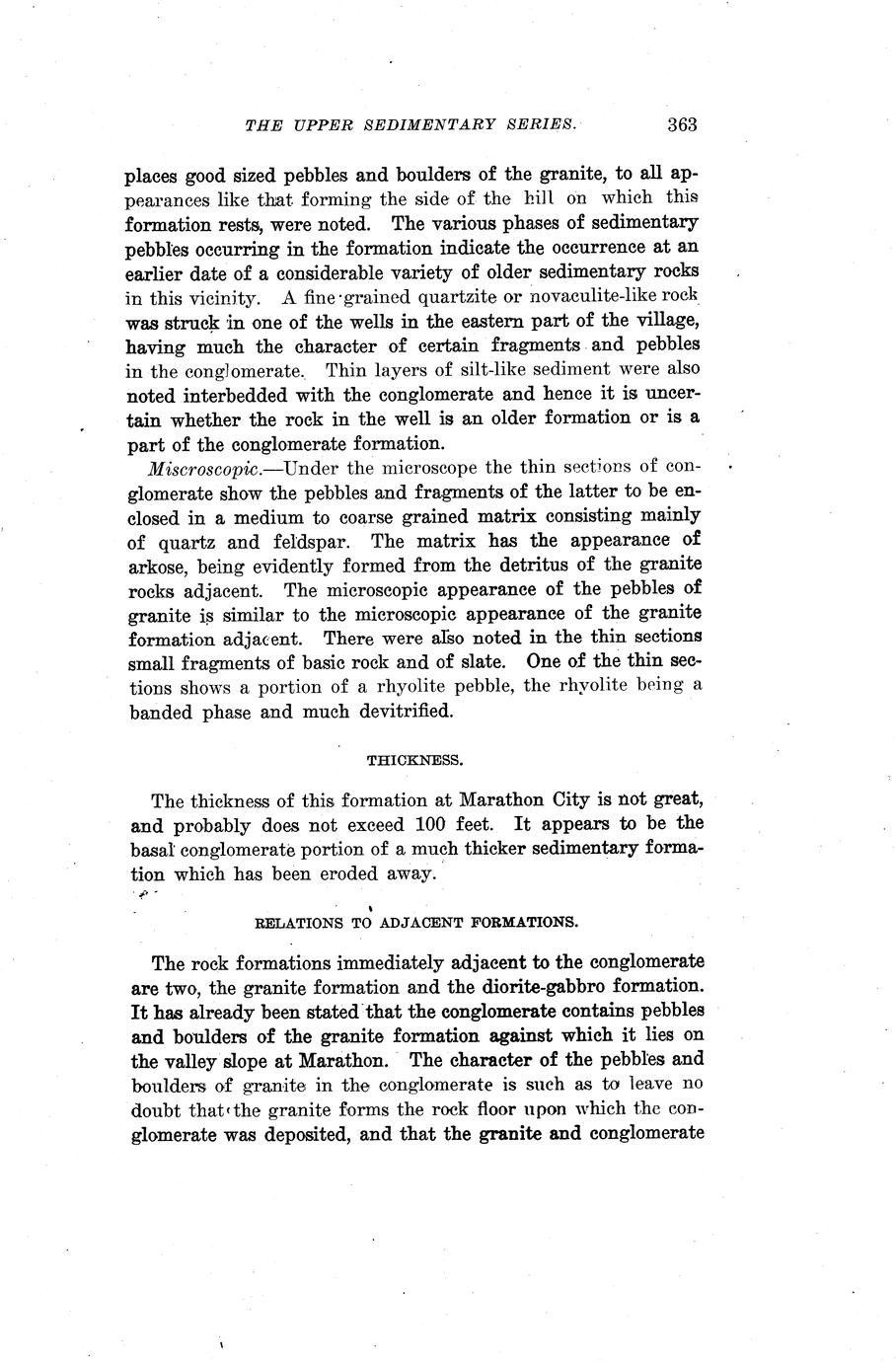 THE UPPER SEDIMENTARY SERIES. 363

places good sized pebbles and boulders of the granite, to all appearances like that forming the side of the hill on which this formation rests, were noted. The various phases of sedimentary pebbles occurring in the formation indicate the occurrence at an earlier date of a considerable variety of older sedimentary rocks in this vicinity. A fine-grained quartzite or novaculite-like rock was struck in one of the wells in the eastern part of the village, having much the character of certain fragments and pebbles in the conglomerate. Thin layers of silt-like sediment were also noted interbedded with the conglomerate and hence it is uncertain whether the rock in the well is an older formation or is a part of the conglomerate formation.

Miscroscopic.—Under the microscope the thin sections of conglomerate show the pebbles and fragments of the latter to be enclosed in a medium to coarse grained matrix consisting mainly of quartz and feldspar. The matrix has the appearance of arkose, being evidently formed from the detritus of the granite rocks adjacent. The microscopic appearance of the pebbles of granite is similar to the microscopic appearance of the granite formation adjacent. There were also noted in the thin sections small fragments of basic rock and of slate. One of the thin sections shows a portion of a rhyolite pebble, the rhyolite being a banded phase and much devitrified.

THICKNESS.

The thickness of this formation at Marathon City is not great, and probably does not exceed 100 feet. It appears to be the basal conglomerate portion of a much thicker sedimentary formation which has been eroded away.

RELATIONS TO ADJACENT FORMATIONS.

The rock formations immediately adjacent to the conglomerate are two, the granite formation and the diorite-gabbro formation. It has already been stated that the conglomerate contains pebbles and boulders of the granite formation against which it lies on the valley slope at Marathon. The character of the pebbles and boulders of granite in the conglomerate is such as to leave no doubt that the granite forms the rock floor upon which the conglomerate was deposited, and that the granite and conglomerate